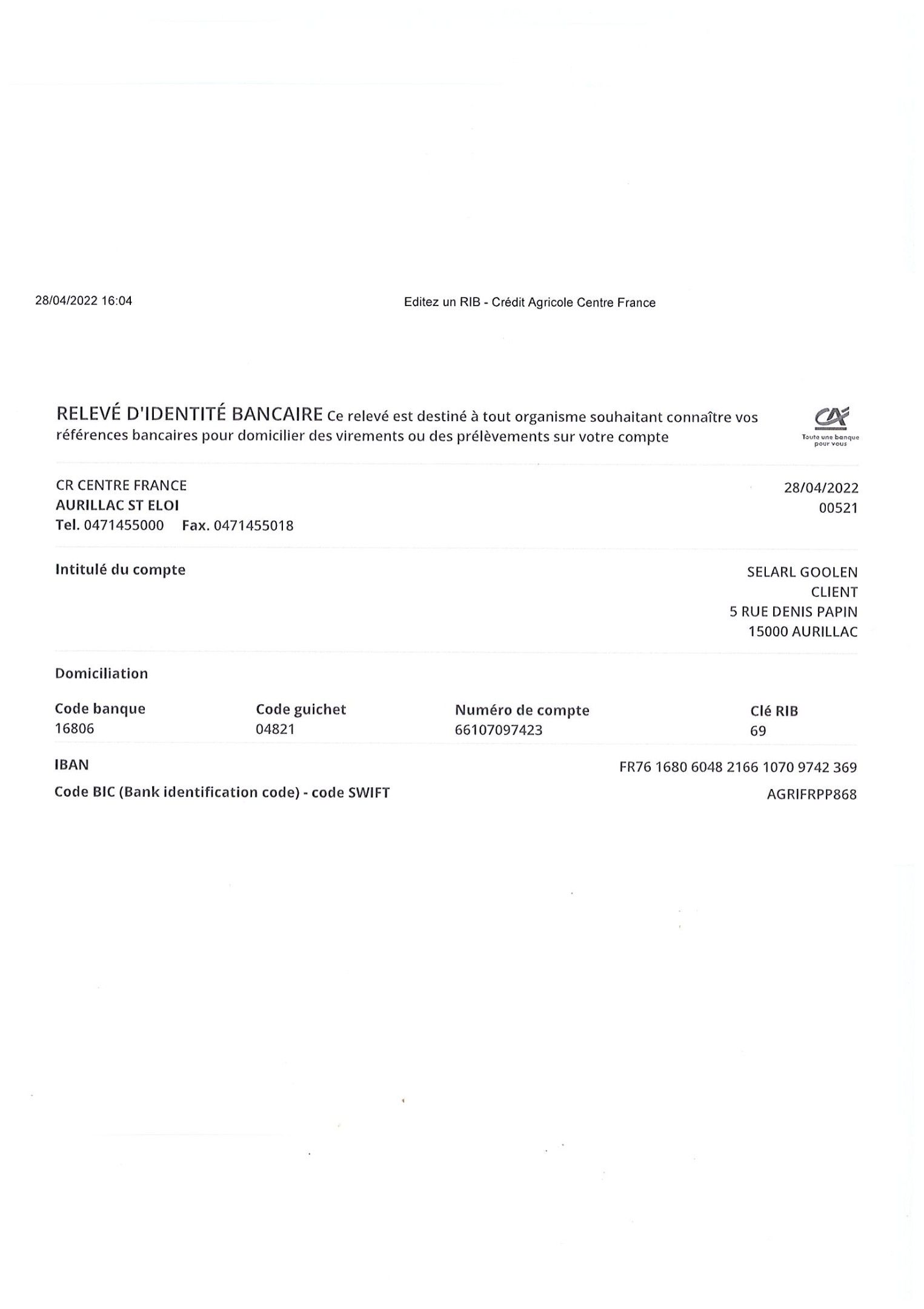 28/04/2022 16:04

Editez un RIB - Crédit Agricole Centre France

RELEVÉ D'IDENTITÉ BANCAIRE Ce relevé est destiné à tout organisme souhaitant connaître vos références bancaires pour domicilier des virements ou des prélèvements sur votre compte

CA
Toute une banque pour vous

CR CENTRE FRANCE
AURILLAC ST ELOI
Tel. 0471455000 Fax. 0471455018

28/04/2022
00521

Intitulé du compte

SELARL GOOLEN
CLIENT
5 RUE DENIS PAPIN
15000 AURILLAC

Domiciliation

| Code banque | Code guichet | Numéro de compte | Clé RIB |
|---|---|---|---|
| 16806 | 04821 | 66107097423 | 69 |

IBAN FR76 1680 6048 2166 1070 9742 369

Code BIC (Bank identification code) - code SWIFT AGRIFRPP868